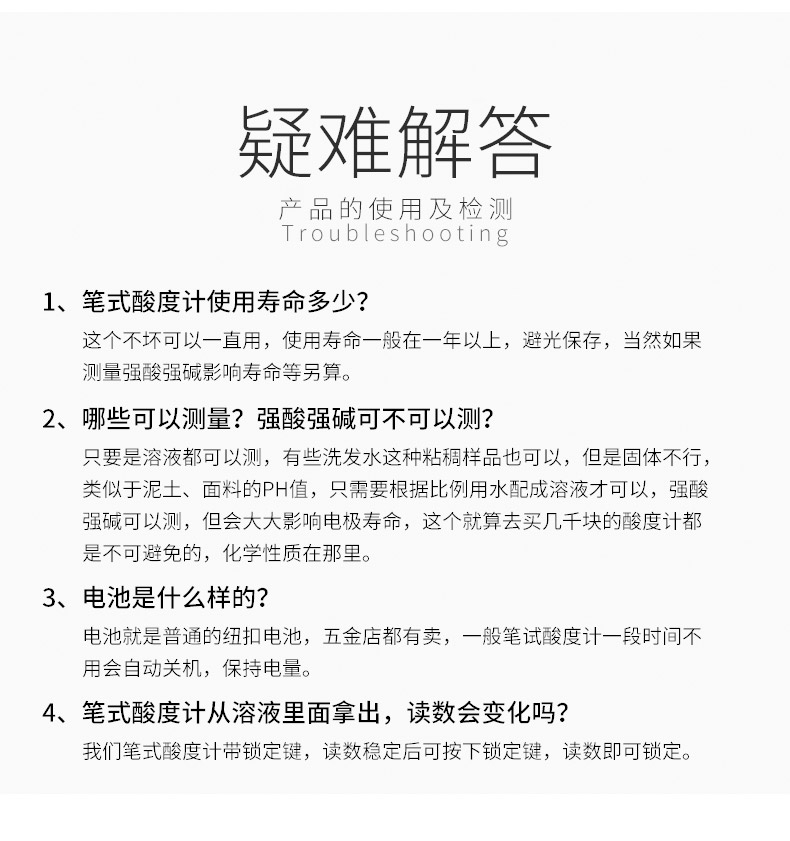 疑难解答

产品的使用及检测
Troubleshooting

1、笔式酸度计使用寿命多少？
这个不坏可以一直用，使用寿命一般在一年以上，避光保存，当然如果测量强酸强碱影响寿命等另算。

2、哪些可以测量？强酸强碱可不可以测？
只要是溶液都可以测，有些洗发水这种粘稠样品也可以，但是固体不行，类似于泥土、面料的PH值，只需要根据比例用水配成溶液才可以，强酸强碱可以测，但会大大影响电极寿命，这个就算去买几千块的酸度计都是不可避免的，化学性质在那里。

3、电池是什么样的？
电池就是普通的纽扣电池，五金店都有卖，一般笔试酸度计一段时间不用会自动关机，保持电量。

4、笔式酸度计从溶液里面拿出，读数会变化吗？
我们笔式酸度计带锁定键，读数稳定后可按下锁定键，读数即可锁定。